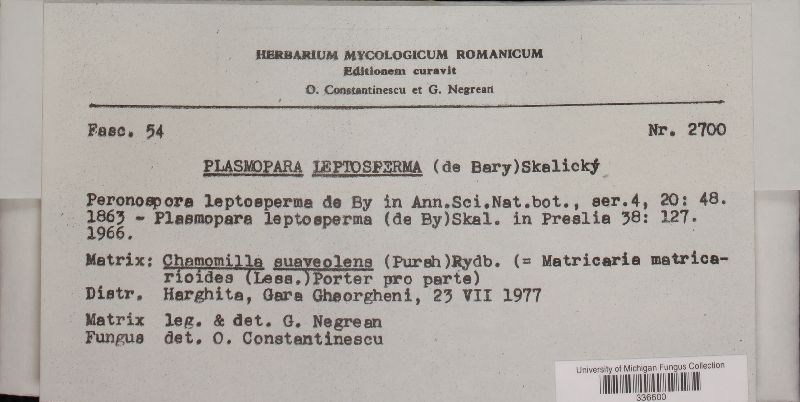 HERBARIUM MYCOLOGICUM ROMANICUM
Editionem curavit
O. Constantinescu et G. Negrean

Fasc. 54

Nr. 2700

PLASMOPARA LEPTOSPERMA (de Bary)Skalický

Peronospora leptosperma de By in Ann.Sci.Nat.bot., ser.4, 20: 48. 1863 - Plasmopara leptosperma (de By)Skal. in Preslia 38: 127. 1966.

Matrix: Chamomilla suaveolens (Pursh)Rydb. (= Matricaria matricarioides (Less.)Porter pro parte)
Distr. Harghita, Gara Gheorgheni, 23 VII 1977

Matrix leg. & det. G. Negrean
Fungus det. O. Constantinescu

University of Michigan Fungus Collection
336600